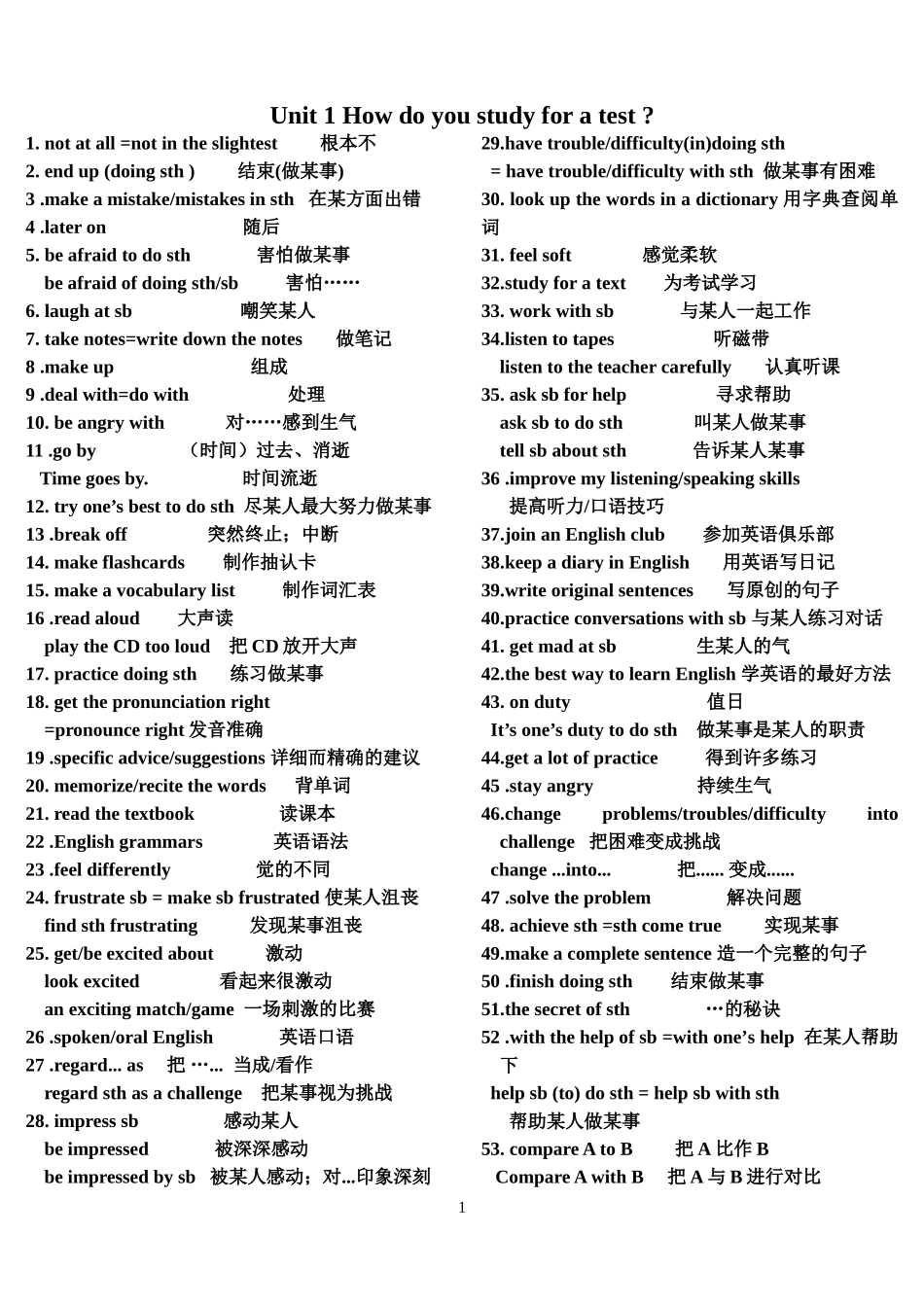 Unit 1 How do you study for a test ?

1. not at all =not in the slightest 根本不
2. end up (doing sth ) 结束(做某事)
3 .make a mistake/mistakes in sth 在某方面出错
4 .later on 随后
5. be afraid to do sth 害怕做某事
be afraid of doing sth/sb 害怕……
6. laugh at sb 嘲笑某人
7. take notes=write down the notes 做笔记
8 .make up 组成
9 .deal with=do with 处理
10. be angry with 对……感到生气
11 .go by （时间）过去、消逝
Time goes by. 时间流逝
12. try one’s best to do sth 尽某人最大努力做某事
13 .break off 突然终止；中断
14. make flashcards 制作抽认卡
15. make a vocabulary list 制作词汇表
16 .read aloud 大声读
play the CD too loud 把 CD 放开大声
17. practice doing sth 练习做某事
18. get the pronunciation right
=pronounce right 发音准确
19 .specific advice/suggestions 详细而精确的建议
20. memorize/recite the words 背单词
21. read the textbook 读课本
22 .English grammars 英语语法
23 .feel differently 觉的不同
24. frustrate sb = make sb frustrated 使某人沮丧
find sth frustrating 发现某事沮丧
25. get/be excited about 激动
look excited 看起来很激动
an exciting match/game 一场刺激的比赛
26 .spoken/oral English 英语口语
27 .regard... as 把 …... 当成/看作
regard sth as a challenge 把某事视为挑战
28. impress sb 感动某人
be impressed 被深深感动
be impressed by sb 被某人感动；对...印象深刻

29.have trouble/difficulty(in)doing sth
= have trouble/difficulty with sth 做某事有困难
30. look up the words in a dictionary 用字典查阅单词
31. feel soft 感觉柔软
32.study for a text 为考试学习
33. work with sb 与某人一起工作
34.listen to tapes 听磁带
listen to the teacher carefully 认真听课
35. ask sb for help 寻求帮助
ask sb to do sth 叫某人做某事
tell sb about sth 告诉某人某事
36 .improve my listening/speaking skills
提高听力/口语技巧
37.join an English club 参加英语俱乐部
38.keep a diary in English 用英语写日记
39.write original sentences 写原创的句子
40.practice conversations with sb 与某人练习对话
41. get mad at sb 生某人的气
42.the best way to learn English 学英语的最好方法
43. on duty 值日
It’s one’s duty to do sth 做某事是某人的职责
44.get a lot of practice 得到许多练习
45 .stay angry 持续生气
46.change problems/troubles/difficulty into challenge 把困难变成挑战
change ...into... 把...... 变成......
47 .solve the problem 解决问题
48. achieve sth =sth come true 实现某事
49.make a complete sentence 造一个完整的句子
50 .finish doing sth 结束做某事
51.the secret of sth …的秘诀
52 .with the help of sb =with one’s help 在某人帮助下
help sb (to) do sth = help sb with sth
帮助某人做某事
53. compare A to B 把 A 比作 B
Compare A with B 把 A 与 B 进行对比

1